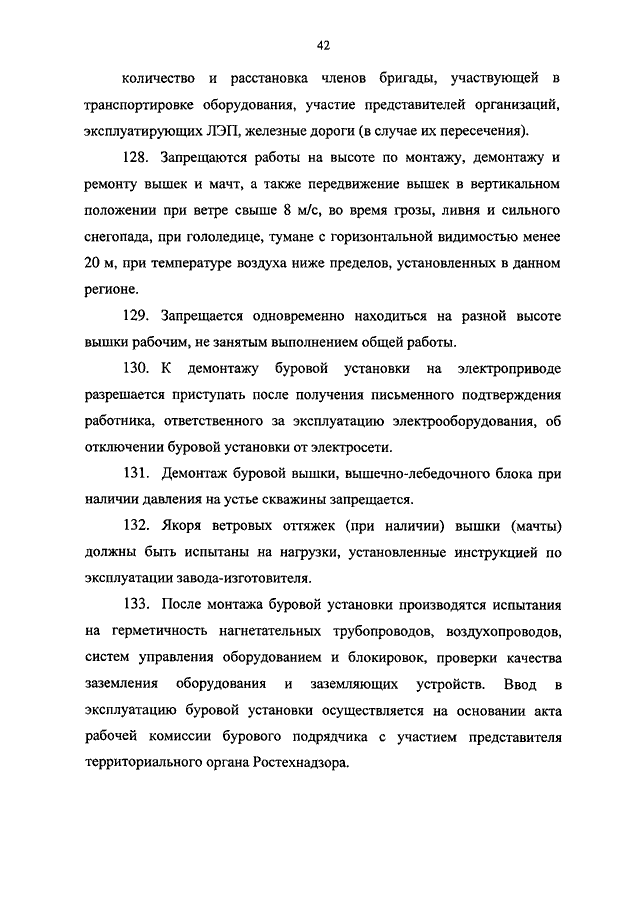 42

количество и расстановка членов бригады, участвующей в транспортировке оборудования, участие представителей организаций, эксплуатирующих ЛЭП, железные дороги (в случае их пересечения).

128. Запрещаются работы на высоте по монтажу, демонтажу и ремонту вышек и мачт, а также передвижение вышек в вертикальном положении при ветре свыше 8 м/с, во время грозы, ливня и сильного снегопада, при гололедице, тумане с горизонтальной видимостью менее 20 м, при температуре воздуха ниже пределов, установленных в данном регионе.

129. Запрещается одновременно находиться на разной высоте вышки рабочим, не занятым выполнением общей работы.

130. К демонтажу буровой установки на электроприводе разрешается приступать после получения письменного подтверждения работника, ответственного за эксплуатацию электрооборудования, об отключении буровой установки от электросети.

131. Демонтаж буровой вышки, вышечно-лебедочного блока при наличии давления на устье скважины запрещается.

132. Якоря ветровых оттяжек (при наличии) вышки (мачты) должны быть испытаны на нагрузки, установленные инструкцией по эксплуатации завода-изготовителя.

133. После монтажа буровой установки производятся испытания на герметичность нагнетательных трубопроводов, воздухопроводов, систем управления оборудованием и блокировок, проверки качества заземления оборудования и заземляющих устройств. Ввод в эксплуатацию буровой установки осуществляется на основании акта рабочей комиссии бурового подрядчика с участием представителя территориального органа Ростехнадзора.